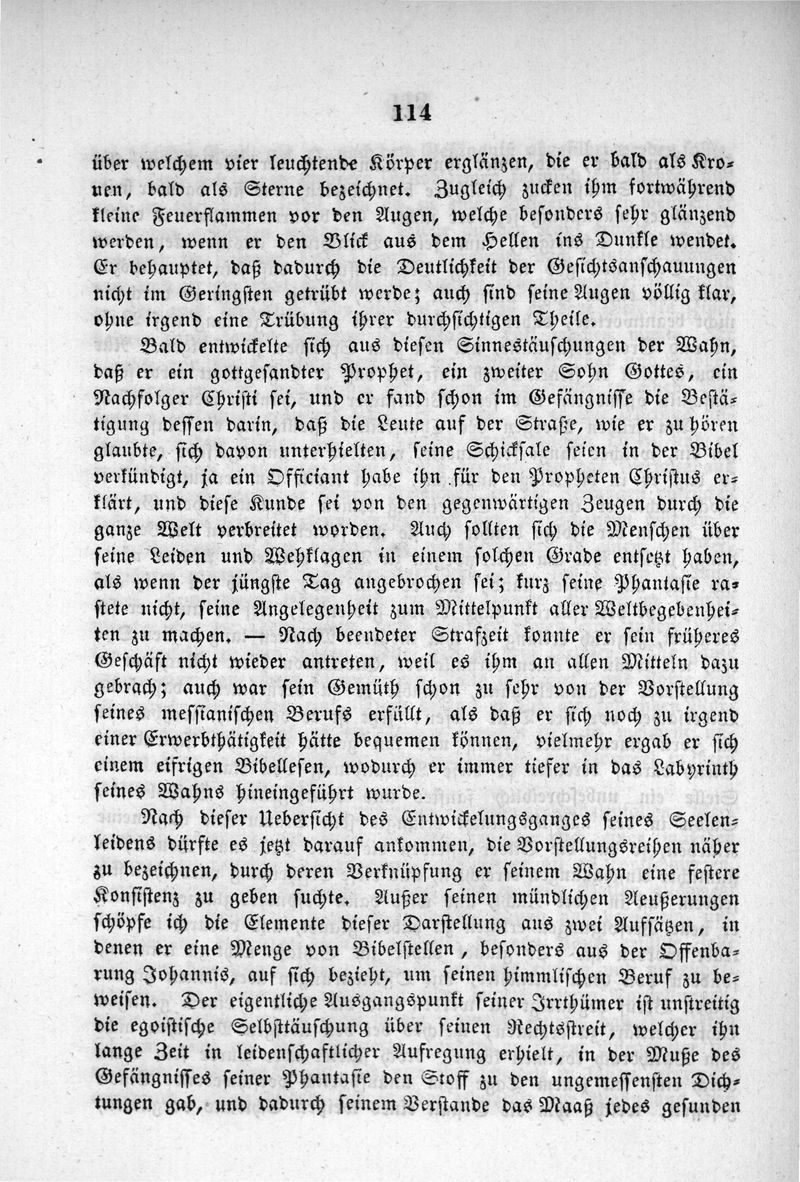 114

über welchem vier leuchtende Körper erglänzen, die er bald als Kronen, bald als Sterne bezeichnet. Zugleich zucken ihm fortwährend kleine Feuerflammen vor den Augen, welche besonders sehr glänzend werden, wenn er den Blick aus dem Hellen ins Dunkle wendet. Er behauptet, daß dadurch die Deutlichkeit der Gesichtsanschauungen nicht im Geringsten getrübt werde; auch sind seine Augen völlig klar, ohne irgend eine Trübung ihrer durchsichtigen Theile.

Bald entwickelte sich aus diesen Sinnestäuschungen der Wahn, daß er ein gottgesandter Prophet, ein zweiter Sohn Gottes, ein Nachfolger Christi sei, und er fand schon im Gefängnisse die Bestätigung dessen darin, daß die Leute auf der Straße, wie er zu hören glaubte, sich davon unterhielten, seine Schicksale seien in der Bibel verkündigt, ja ein Officiant habe ihn für den Propheten Christus erklärt, und diese Kunde sei von den gegenwärtigen Zeugen durch die ganze Welt verbreitet worden. Auch sollten sich die Menschen über seine Leiden und Wehklagen in einem solchen Grade entsetzt haben, als wenn der jüngste Tag angebrochen sei; kurz seine Phantasie rastete nicht, seine Angelegenheit zum Mittelpunkt aller Weltbegebenheiten zu machen. — Nach beendeter Strafzeit konnte er sein früheres Geschäft nicht wieder antreten, weil es ihm an allen Mitteln dazu gebrach; auch war sein Gemüth schon zu sehr von der Vorstellung seines messianischen Berufs erfüllt, als daß er sich noch zu irgend einer Erwerbthätigkeit hätte bequemen können, vielmehr ergab er sich einem eifrigen Bibellesen, wodurch er immer tiefer in das Labyrinth seines Wahns hineingeführt wurde.

Nach dieser Uebersicht des Entwickelungsganges seines Seelenleidens dürfte es jetzt darauf ankommen, die Vorstellungsreihen näher zu bezeichnen, durch deren Verknüpfung er seinem Wahn eine festere Konsistenz zu geben suchte. Außer seinen mündlichen Aeußerungen schöpfe ich die Elemente dieser Darstellung aus zwei Aufsätzen, in denen er eine Menge von Bibelstellen, besonders aus der Offenbarung Johannis, auf sich bezieht, um seinen himmlischen Beruf zu beweisen. Der eigentliche Ausgangspunkt seiner Irrthümer ist unstreitig die egoistische Selbsttäuschung über seinen Rechtsstreit, welcher ihn lange Zeit in leidenschaftlicher Aufregung erhielt, in der Muße des Gefängnisses seiner Phantasie den Stoff zu den ungemessensten Dichtungen gab, und dadurch seinem Verstande das Maaß jedes gesunden